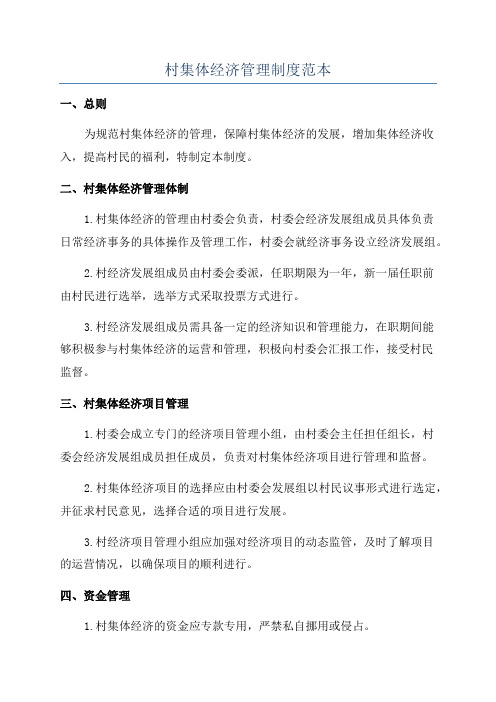 村集体经济管理制度范本

一、总则

为规范村集体经济的管理，保障村集体经济的发展，增加集体经济收入，提高村民的福利，特制定本制度。

二、村集体经济管理体制

1.村集体经济的管理由村委会负责，村委会经济发展组成员具体负责日常经济事务的具体操作及管理工作，村委会就经济事务设立经济发展组。

2.村经济发展组成员由村委会委派，任职期限为一年，新一届任职前由村民进行选举，选举方式采取投票方式进行。

3.村经济发展组成员需具备一定的经济知识和管理能力，在职期间能够积极参与村集体经济的运营和管理，积极向村委会汇报工作，接受村民监督。

三、村集体经济项目管理

1.村委会成立专门的经济项目管理小组，由村委会主任担任组长，村委会经济发展组成员担任成员，负责对村集体经济项目进行管理和监督。

2.村集体经济项目的选择应由村委会发展组以村民议事形式进行选定，并征求村民意见，选择合适的项目进行发展。

3.村经济项目管理小组应加强对经济项目的动态监管，及时了解项目的运营情况，以确保项目的顺利进行。

四、资金管理

1.村集体经济的资金应专款专用，严禁私自挪用或侵占。